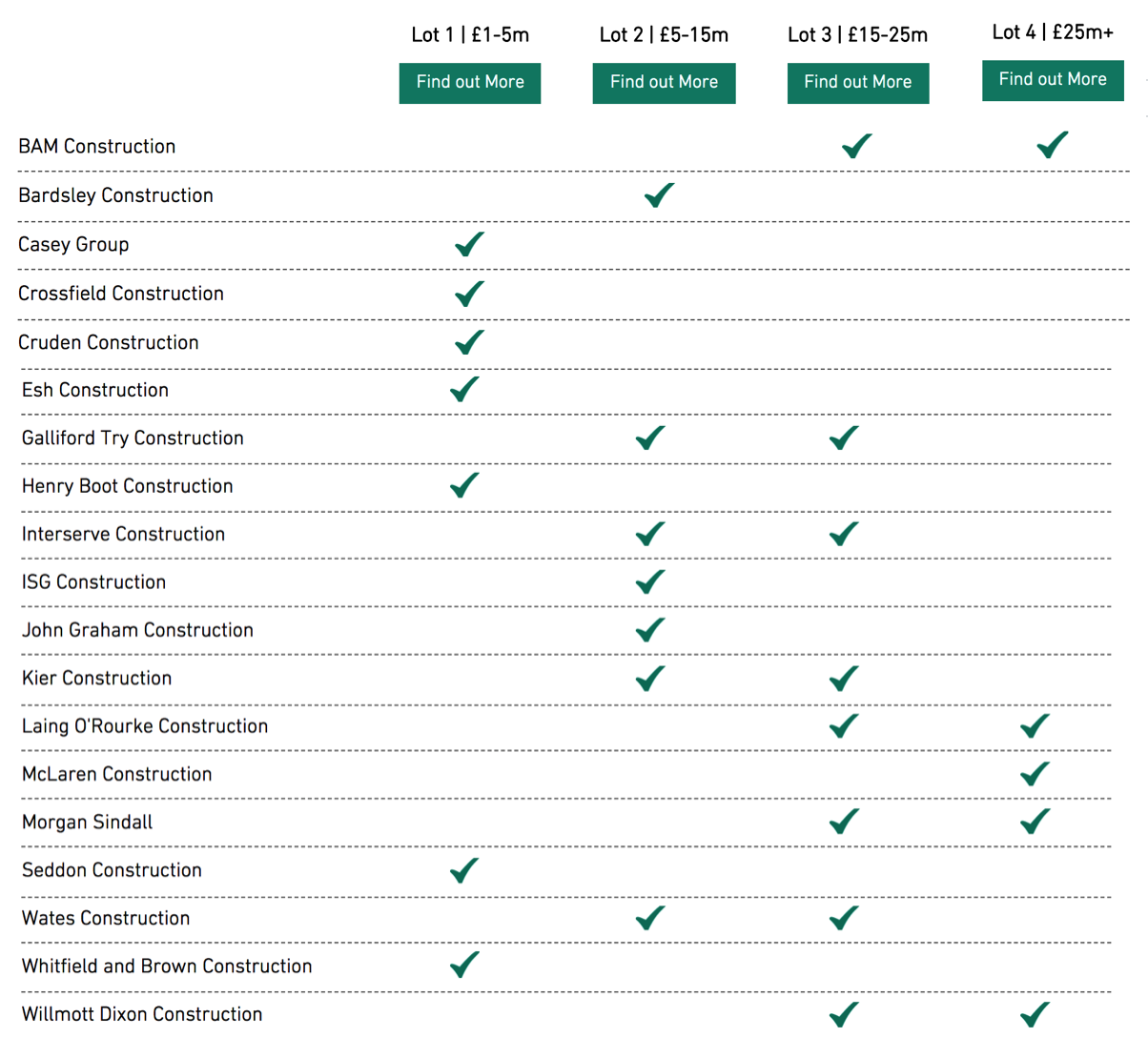 |  | Lot 1 \| £1-5m | Lot 2 \| £5-15m | Lot 3 \| £15-25m | Lot 4 \| £25m+ |
|---|---|---|---|---|
|  | Find out More | Find out More | Find out More | Find out More |
| BAM Construction |  |  | ✓ | ✓ |
| Bardsley Construction |  | ✓ |  |  |
| Casey Group | ✓ |  |  |  |
| Crossfield Construction | ✓ |  |  |  |
| Cruden Construction | ✓ |  |  |  |
| Esh Construction | ✓ |  |  |  |
| Galliford Try Construction |  | ✓ | ✓ |  |
| Henry Boot Construction | ✓ |  |  |  |
| Interserve Construction |  | ✓ | ✓ |  |
| ISG Construction |  | ✓ |  |  |
| John Graham Construction |  | ✓ |  |  |
| Kier Construction |  | ✓ | ✓ |  |
| Laing O'Rourke Construction |  |  | ✓ | ✓ |
| McLaren Construction |  |  |  | ✓ |
| Morgan Sindall |  |  | ✓ | ✓ |
| Seddon Construction | ✓ |  |  |  |
| Wates Construction |  | ✓ | ✓ |  |
| Whitfield and Brown Construction | ✓ |  |  |  |
| Willmott Dixon Construction |  |  | ✓ | ✓ |